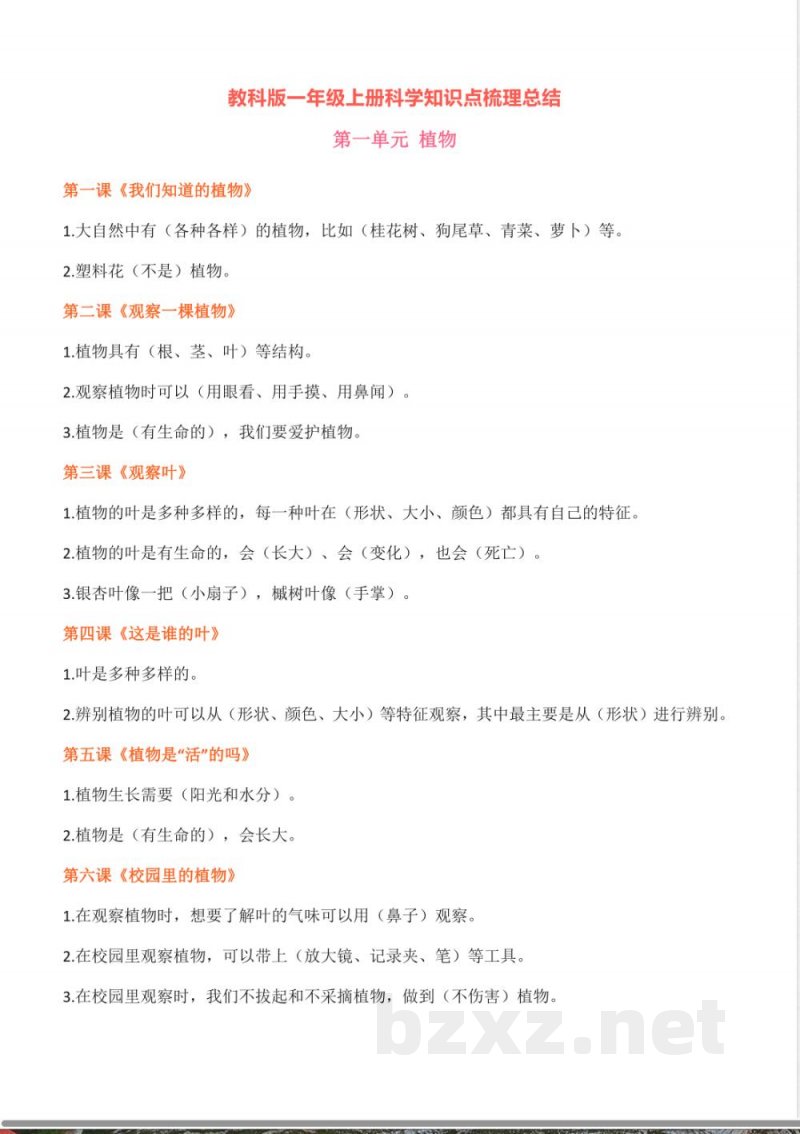 教科版一年级上册科学知识点梳理总结

第一单元 植物

第一课《我们知道的植物》

1.大自然中有（各种各样）的植物，比如（桂花树、狗尾草、青菜、萝卜）等。

2.塑料花（不是）植物。

第二课《观察一棵植物》

1.植物具有（根、茎、叶）等结构。

2.观察植物时可以（用眼看、用手摸、用鼻闻）。

3.植物是（有生命的），我们要爱护植物。

第三课《观察叶》

1.植物的叶是多种多样的，每一种叶在（形状、大小、颜色）都具有自己的特征。

2.植物的叶是有生命的，会（长大）、会（变化），也会（死亡）。

3.银杏叶像一把（小扇子），槭树叶像（手掌）。

第四课《这是谁的叶》

1.叶是多种多样的。

2.辨别植物的叶可以从（形状、颜色、大小）等特征观察，其中最主要是从（形状）进行辨别。

第五课《植物是“活”的吗》

1.植物生长需要（阳光和水分）。

2.植物是（有生命的），会长大。

第六课《校园里的植物》

1.在观察植物时，想要了解叶的气味可以用（鼻子）观察。

2.在校园里观察植物，可以带上（放大镜、记录夹、笔）等工具。

3.在校园里观察时，我们不拔起和不采摘植物，做到（不伤害）植物。

bzxz.net